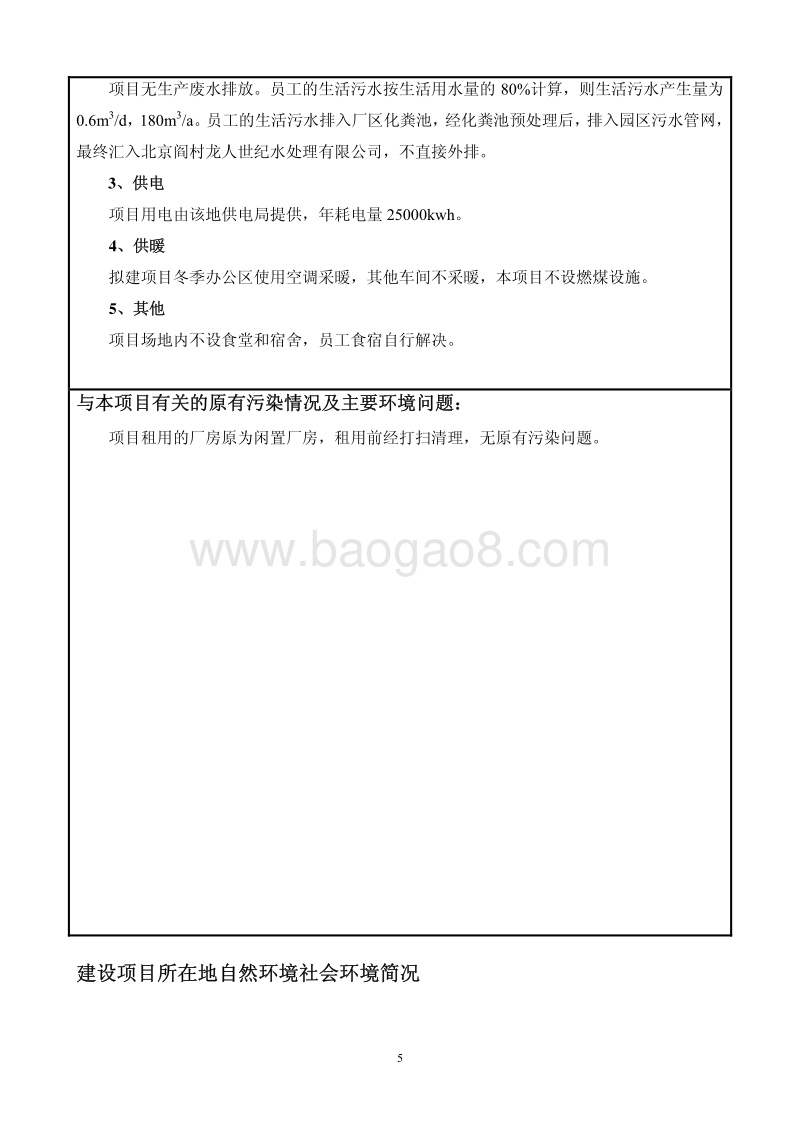 项目无生产废水排放。员工的生活污水按生活用水量的 80%计算，则生活污水产生量为 $0.6m^3/d$，$180m^3/a$。员工的生活污水排入厂区化粪池，经化粪池预处理后，排入园区污水管网，最终汇入北京阎村龙人世纪水处理有限公司，不直接外排。

3、供电

项目用电由该地供电局提供，年耗电量 25000kwh。

4、供暖

拟建项目冬季办公区使用空调采暖，其他车间不采暖，本项目不设燃煤设施。

5、其他

项目场地内不设食堂和宿舍，员工食宿自行解决。

与本项目有关的原有污染情况及主要环境问题：

项目租用的厂房原为闲置厂房，租用前经打扫清理，无原有污染问题。

www.baogao8.com

建设项目所在地自然环境社会环境简况

5